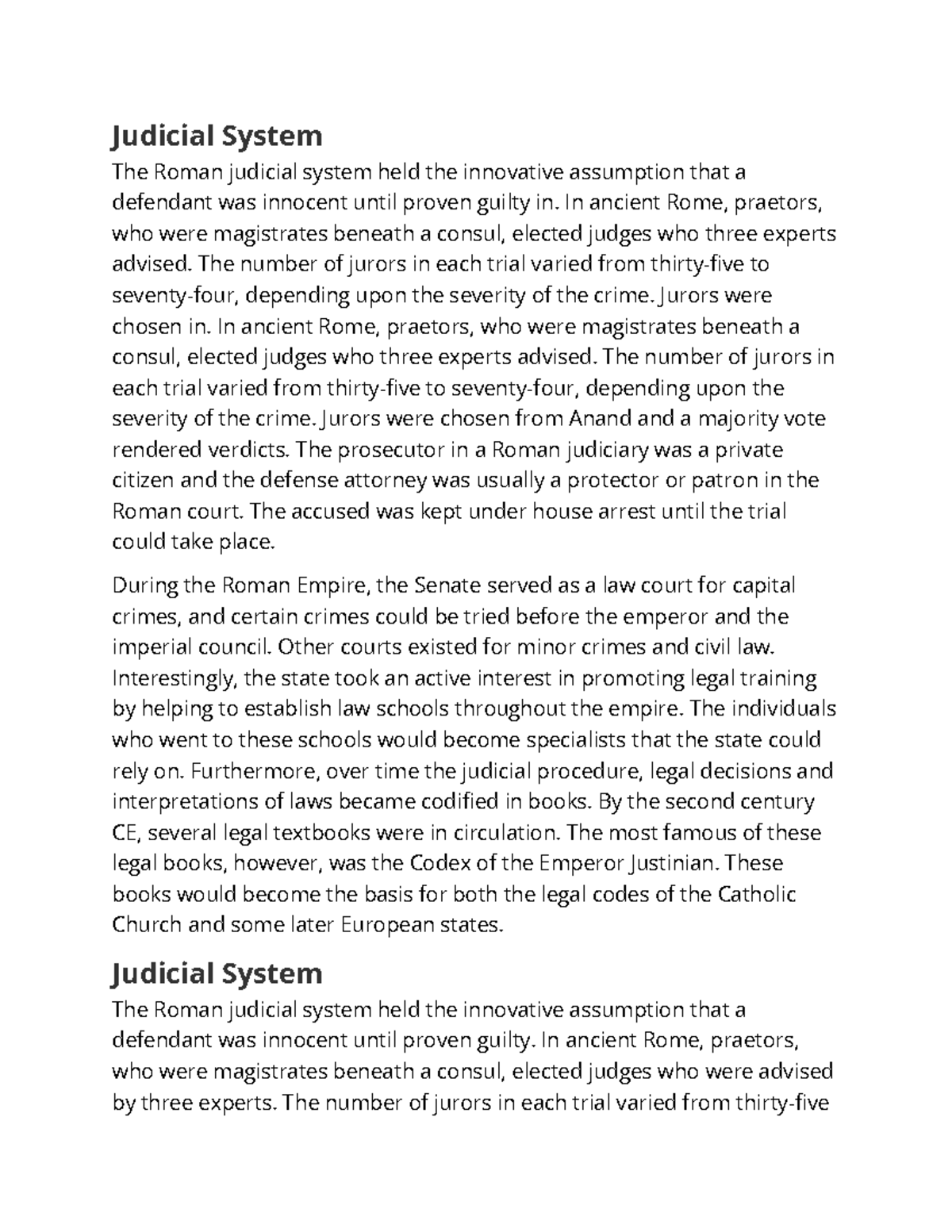 Judicial System

The Roman judicial system held the innovative assumption that a defendant was innocent until proven guilty in. In ancient Rome, praetors, who were magistrates beneath a consul, elected judges who three experts advised. The number of jurors in each trial varied from thirty-five to seventy-four, depending upon the severity of the crime. Jurors were chosen in. In ancient Rome, praetors, who were magistrates beneath a consul, elected judges who three experts advised. The number of jurors in each trial varied from thirty-five to seventy-four, depending upon the severity of the crime. Jurors were chosen from Anand and a majority vote rendered verdicts. The prosecutor in a Roman judiciary was a private citizen and the defense attorney was usually a protector or patron in the Roman court. The accused was kept under house arrest until the trial could take place.

During the Roman Empire, the Senate served as a law court for capital crimes, and certain crimes could be tried before the emperor and the imperial council. Other courts existed for minor crimes and civil law. Interestingly, the state took an active interest in promoting legal training by helping to establish law schools throughout the empire. The individuals who went to these schools would become specialists that the state could rely on. Furthermore, over time the judicial procedure, legal decisions and interpretations of laws became codified in books. By the second century CE, several legal textbooks were in circulation. The most famous of these legal books, however, was the Codex of the Emperor Justinian. These books would become the basis for both the legal codes of the Catholic Church and some later European states.

Judicial System

The Roman judicial system held the innovative assumption that a defendant was innocent until proven guilty. In ancient Rome, praetors, who were magistrates beneath a consul, elected judges who were advised by three experts. The number of jurors in each trial varied from thirty-five